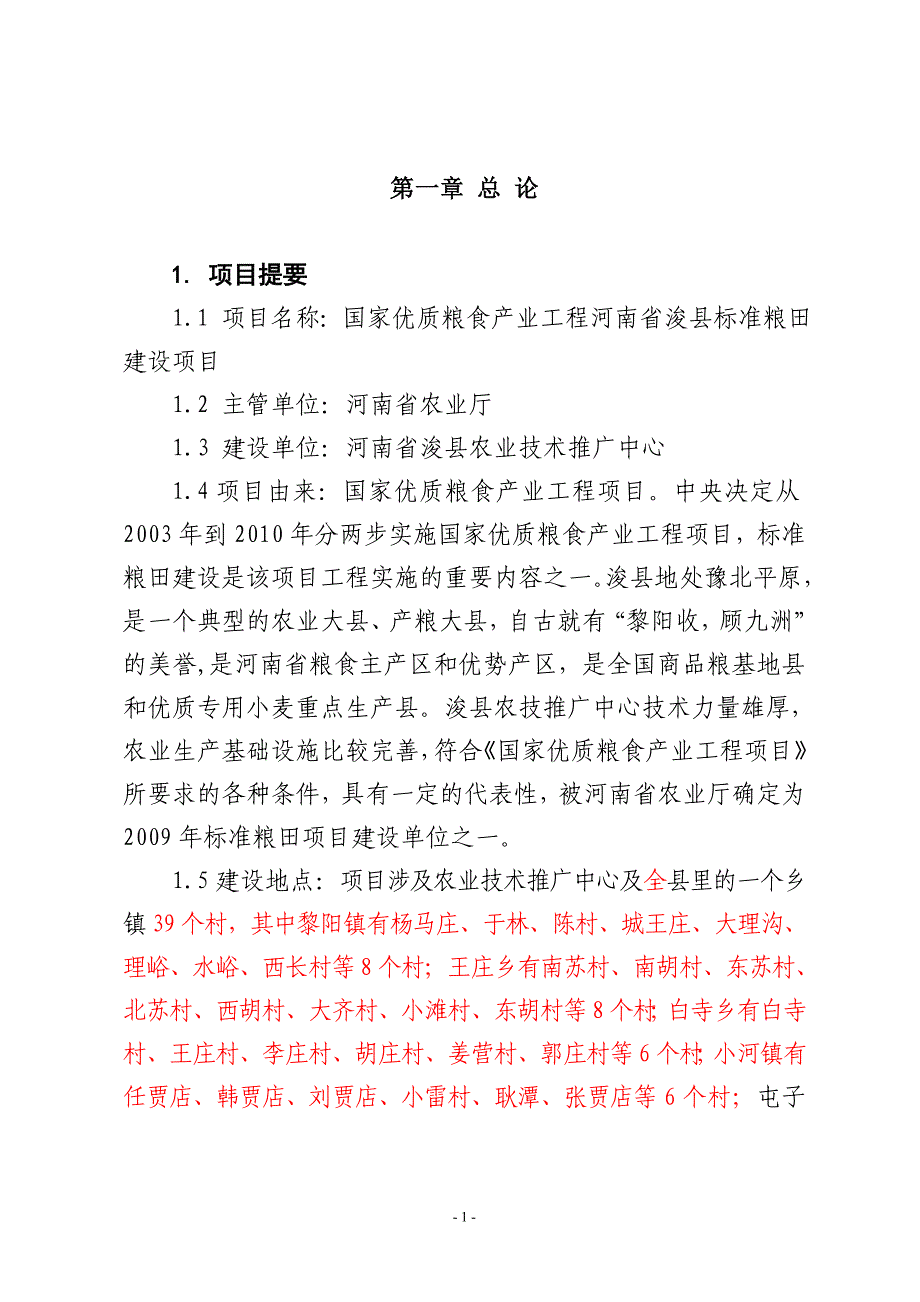 第一章 总 论

1. 项目提要

1.1 项目名称：国家优质粮食产业工程河南省浚县标准粮田建设项目

1.2 主管单位：河南省农业厅

1.3 建设单位：河南省浚县农业技术推广中心

1.4 项目由来：国家优质粮食产业工程项目。中央决定从2003年到2010年分两步实施国家优质粮食产业工程项目，标准粮田建设是该项目工程实施的重要内容之一。浚县地处豫北平原，是一个典型的农业大县、产粮大县，自古就有“黎阳收，顾九洲”的美誉，是河南省粮食主产区和优势产区，是全国商品粮基地县和优质专用小麦重点生产县。浚县农技推广中心技术力量雄厚，农业生产基础设施比较完善，符合《国家优质粮食产业工程项目》所要求的各种条件，具有一定的代表性，被河南省农业厅确定为2009年标准粮田项目建设单位之一。

1.5 建设地点：项目涉及农业技术推广中心及全县里的一个乡镇39个村，其中黎阳镇有杨马庄、于林、陈村、城王庄、大理沟、理峪、水峪、西长村等8个村；王庄乡有南苏村、南胡村、东苏村、北苏村、西胡村、大齐村、小滩村、东胡村等8个村；白寺乡有白寺村、王庄村、李庄村、胡庄村、姜营村、郭庄村等6个村；小河镇有任贾店、韩贾店、刘贾店、小雷村、耿潭、张贾店等6个村；屯子

- 1 -